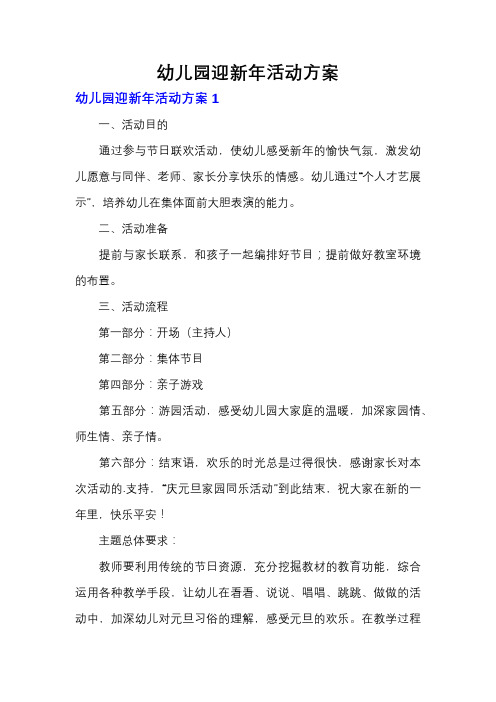 幼儿园迎新年活动方案

幼儿园迎新年活动方案 1

一、活动目的

通过参与节日联欢活动，使幼儿感受新年的愉快气氛，激发幼儿愿意与同伴、老师、家长分享快乐的情感。幼儿通过“个人才艺展示”，培养幼儿在集体面前大胆表演的能力。

二、活动准备

提前与家长联系，和孩子一起编排好节目；提前做好教室环境的布置。

三、活动流程

第一部分：开场（主持人）

第二部分：集体节目

第四部分：亲子游戏

第五部分：游园活动，感受幼儿园大家庭的温暖，加深家园情、师生情、亲子情。

第六部分：结束语，欢乐的时光总是过得很快，感谢家长对本次活动的.支持，“庆元旦家园同乐活动”到此结束，祝大家在新的一年里，快乐平安！

主题总体要求：

教师要利用传统的节日资源，充分挖掘教材的教育功能，综合运用各种教学手段，让幼儿在看看、说说、唱唱、跳跳、做做的活动中，加深幼儿对元旦习俗的理解，感受元旦的欢乐。在教学过程